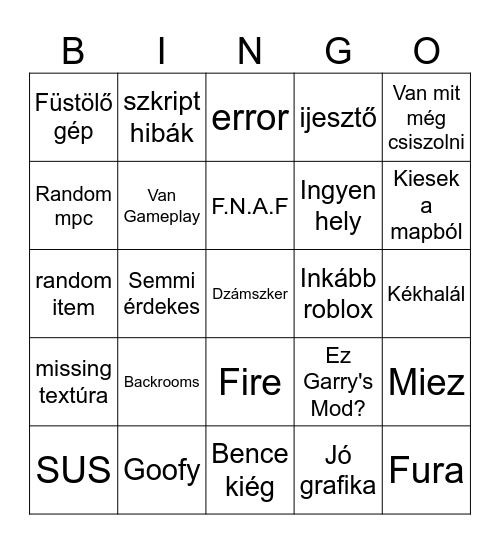 | B | I | N | G | O |
|---|---|---|---|---|
| Füstölő gép | szkript hibák | error | ijesztő | Van mit még csiszolni |
| Random mpc | Van Gameplay | F.N.A.F | Ingyen hely | Kiesek a mapból |
| random item | Semmi érdekes | Dzámszker | Inkább roblox | Kékhalál |
| missing textúra | Backrooms | Fire | Ez Garry's Mod? | Miez |
| SUS | Goofy | Bence kiég | Jó grafika | Fura |